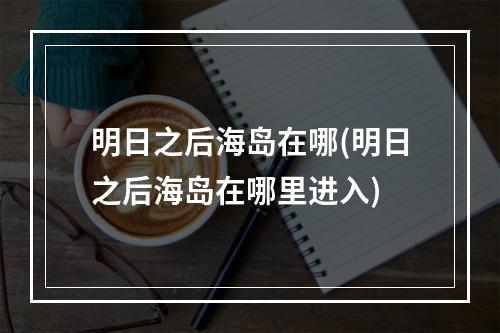 明日之后海岛在哪(明日之后海岛在哪里进入)